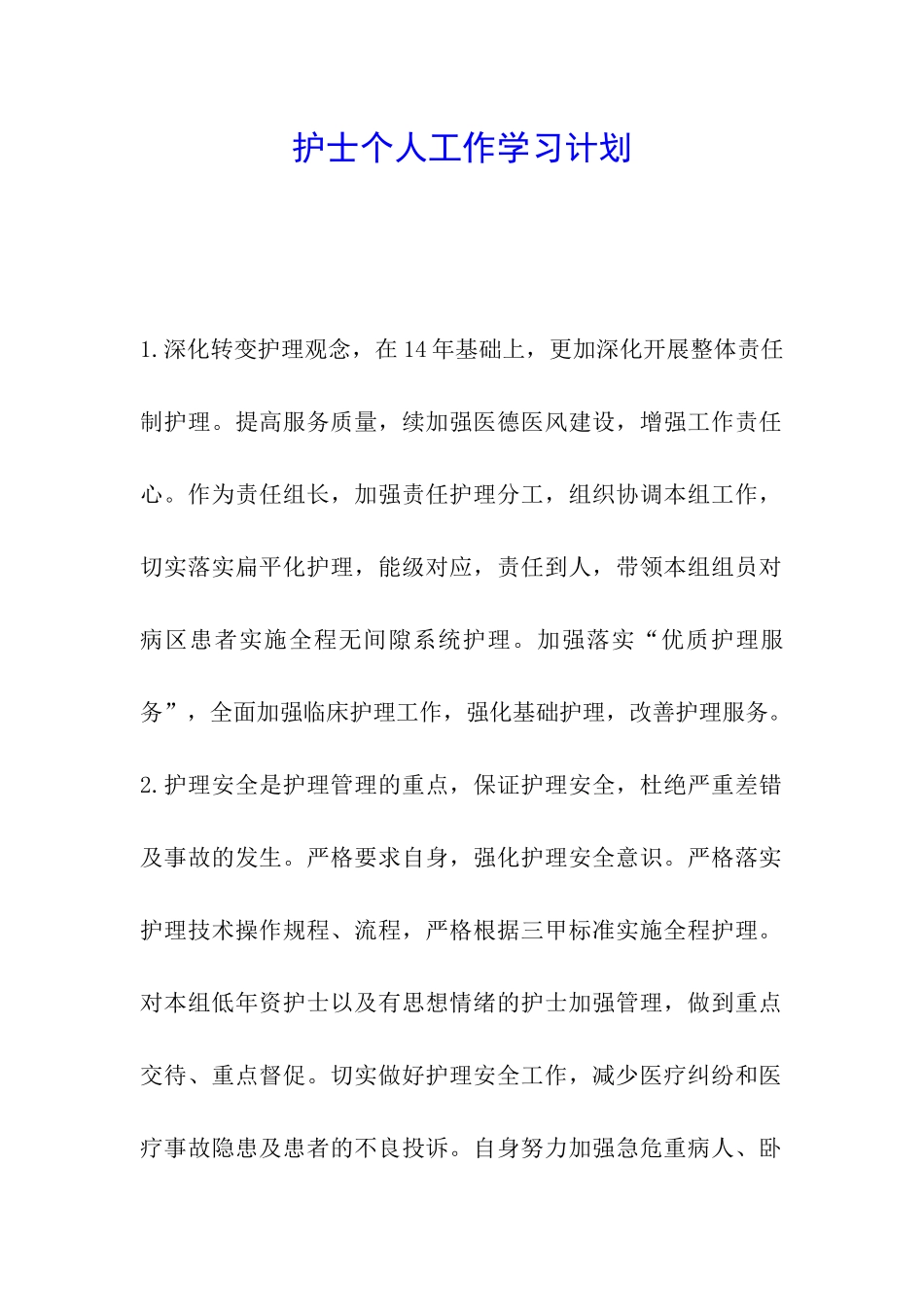 护士个人工作学习计划

1.深化转变护理观念，在14年基础上，更加深化开展整体责任制护理。提高服务质量，续加强医德医风建设，增强工作责任心。作为责任组长，加强责任护理分工，组织协调本组工作，切实落实扁平化护理，能级对应，责任到人，带领本组组员对病区患者实施全程无间隙系统护理。加强落实“优质护理服务”，全面加强临床护理工作，强化基础护理，改善护理服务。

2.护理安全是护理管理的重点，保证护理安全，杜绝严重差错及事故的发生。严格要求自身，强化护理安全意识。严格落实护理技术操作规程、流程，严格根据三甲标准实施全程护理。对本组低年资护士以及有思想情绪的护士加强管理，做到重点交待、重点督促。切实做好护理安全工作，减少医疗纠纷和医疗事故隐患及患者的不良投诉。自身努力加强急危重病人、卧